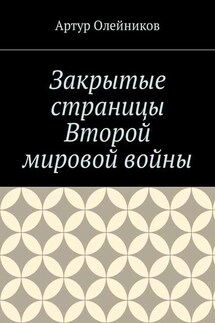 Артур Олейников

Закрытые страницы Второй мировой войны